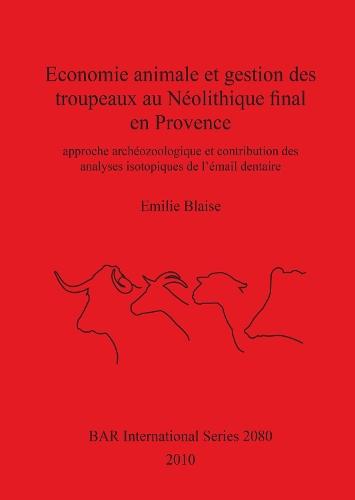 Economie animale et gestion des troupeaux au Néolithique final en Provence

approche archéozoologique et contribution des analyses isotopiques de l'émail dentaire

Emilie Blaise

BAR International Series 2080

2010